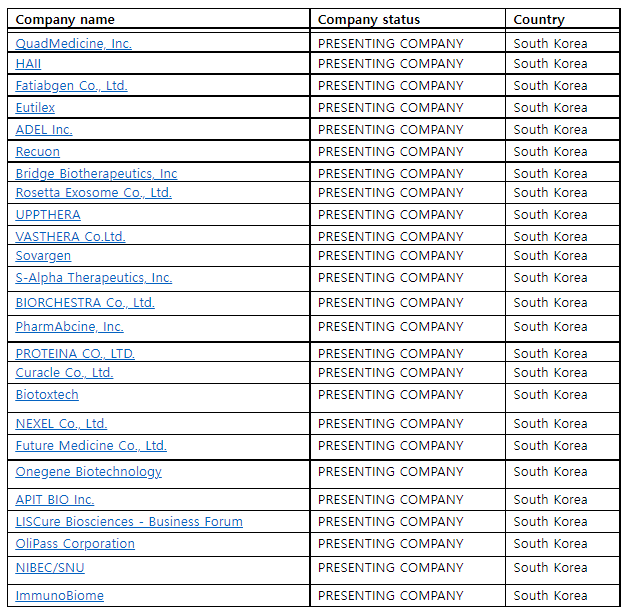 | Company name | Company status | Country |
|---|---|---|
| QuadMedicine, Inc. | PRESENTING COMPANY | South Korea |
| HAII | PRESENTING COMPANY | South Korea |
| Fatiabgen Co., Ltd. | PRESENTING COMPANY | South Korea |
| Eutilex | PRESENTING COMPANY | South Korea |
| ADEL Inc. | PRESENTING COMPANY | South Korea |
| Recuon | PRESENTING COMPANY | South Korea |
| Bridge Biotherapeutics, Inc | PRESENTING COMPANY | South Korea |
| Rosetta Exosome Co., Ltd. | PRESENTING COMPANY | South Korea |
| UPPTHERA | PRESENTING COMPANY | South Korea |
| VASTHERA Co.Ltd. | PRESENTING COMPANY | South Korea |
| Sovargen | PRESENTING COMPANY | South Korea |
| S-Alpha Therapeutics, Inc. | PRESENTING COMPANY | South Korea |
| BIORCHESTRA Co., Ltd. | PRESENTING COMPANY | South Korea |
| PharmAbcine, Inc. | PRESENTING COMPANY | South Korea |
| PROTEINA CO., LTD. | PRESENTING COMPANY | South Korea |
| Curacle Co., Ltd. | PRESENTING COMPANY | South Korea |
| Biotoxtech | PRESENTING COMPANY | South Korea |
| NEXEL Co., Ltd. | PRESENTING COMPANY | South Korea |
| Future Medicine Co., Ltd. | PRESENTING COMPANY | South Korea |
| Onegene Biotechnology | PRESENTING COMPANY | South Korea |
| APIT BIO Inc. | PRESENTING COMPANY | South Korea |
| LISCure Biosciences - Business Forum | PRESENTING COMPANY | South Korea |
| OliPass Corporation | PRESENTING COMPANY | South Korea |
| NIBEC/SNU | PRESENTING COMPANY | South Korea |
| ImmunoBiome | PRESENTING COMPANY | South Korea |